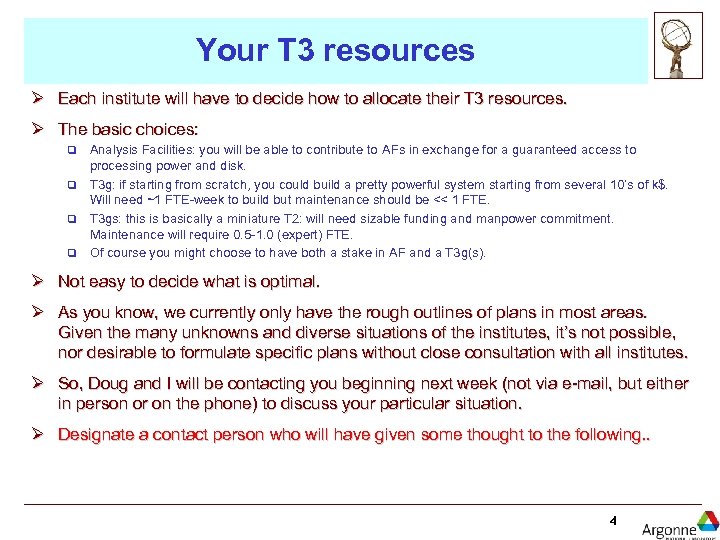 Your T3 resources

➢ Each institute will have to decide how to allocate their T3 resources.

➢ The basic choices:

❑ Analysis Facilities: you will be able to contribute to AFs in exchange for a guaranteed access to processing power and disk.

❑ T3g: if starting from scratch, you could build a pretty powerful system starting from several 10's of k$. Will need ~1 FTE-week to build but maintenance should be << 1 FTE.

❑ T3gs: this is basically a miniature T2: will need sizable funding and manpower commitment. Maintenance will require 0.5-1.0 (expert) FTE.

❑ Of course you might choose to have both a stake in AF and a T3g(s).

➢ Not easy to decide what is optimal.

➢ As you know, we currently only have the rough outlines of plans in most areas. Given the many unknowns and diverse situations of the institutes, it's not possible, nor desirable to formulate specific plans without close consultation with all institutes.

➢ So, Doug and I will be contacting you beginning next week (not via e-mail, but either in person or on the phone) to discuss your particular situation.

➢ Designate a contact person who will have given some thought to the following..

4

Argonne